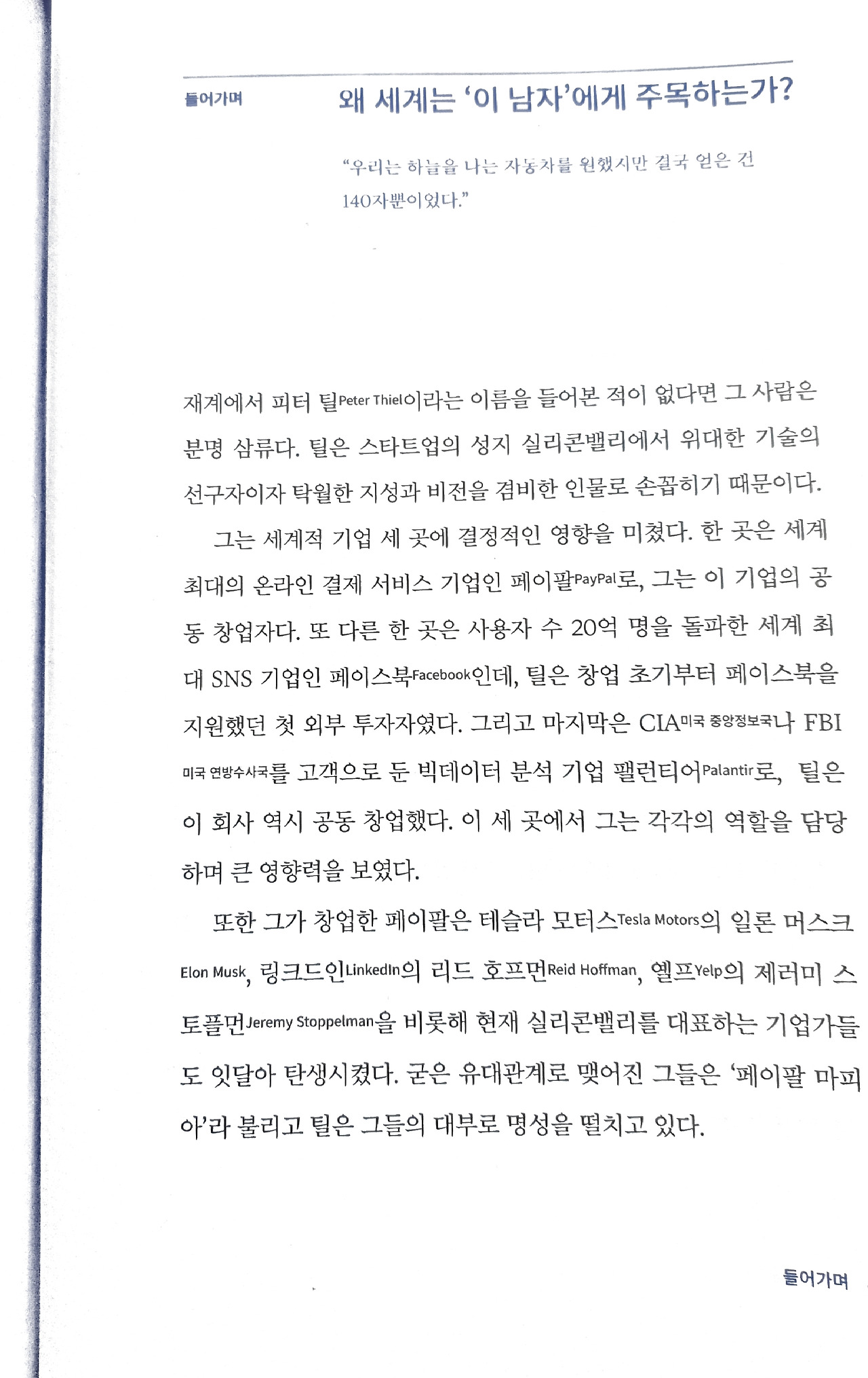 들어가며

왜 세계는 '이 남자'에게 주목하는가?

"우리는 하늘을 나는 자동차를 원했지만 결국 얻은 건 140자뿐이었다."

재계에서 피터 틸Peter Thiel이라는 이름을 들어본 적이 없다면 그 사람은 분명 삼류다. 틸은 스타트업의 성지 실리콘밸리에서 위대한 기술의 선구자이자 탁월한 지성과 비전을 겸비한 인물로 손꼽히기 때문이다.

그는 세계적 기업 세 곳에 결정적인 영향을 미쳤다. 한 곳은 세계 최대의 온라인 결제 서비스 기업인 페이팔PayPal로, 그는 이 기업의 공동 창업자다. 또 다른 한 곳은 사용자 수 20억 명을 돌파한 세계 최대 SNS 기업인 페이스북Facebook인데, 틸은 창업 초기부터 페이스북을 지원했던 첫 외부 투자자였다. 그리고 마지막은 CIA미국 중앙정보국나 FBI미국 연방수사국를 고객으로 둔 빅데이터 분석 기업 팰런티어Palantir로, 틸은 이 회사 역시 공동 창업했다. 이 세 곳에서 그는 각각의 역할을 담당하며 큰 영향력을 보였다.

또한 그가 창업한 페이팔은 테슬라 모터스Tesla Motors의 일론 머스크Elon Musk, 링크드인LinkedIn의 리드 호프먼Reid Hoffman, 옐프Yelp의 제러미 스토플먼Jeremy Stoppelman을 비롯해 현재 실리콘밸리를 대표하는 기업가들도 잇달아 탄생시켰다. 굳은 유대관계로 맺어진 그들은 '페이팔 마피아'라 불리고 틸은 그들의 대부로 명성을 떨치고 있다.

들어가며